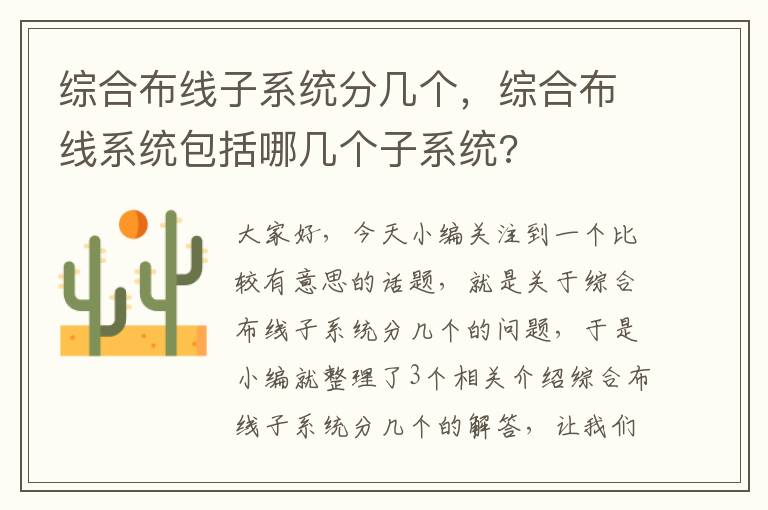 综合布线子系统分几个，综合布线系统包括哪几个子系统?

大家好，今天小编关注到一个比较有意思的话题，就是关于综合布线子系统分几个的问题，于是小编就整理了3个相关介绍综合布线子系统分几个的解答，让我们